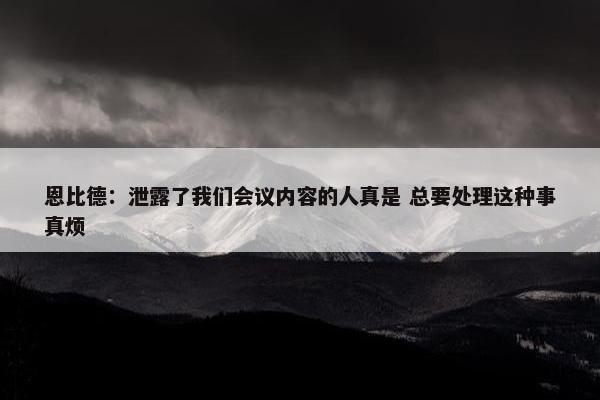 恩比德：泄露了我们会议内容的人真是 总要处理这种事真烦